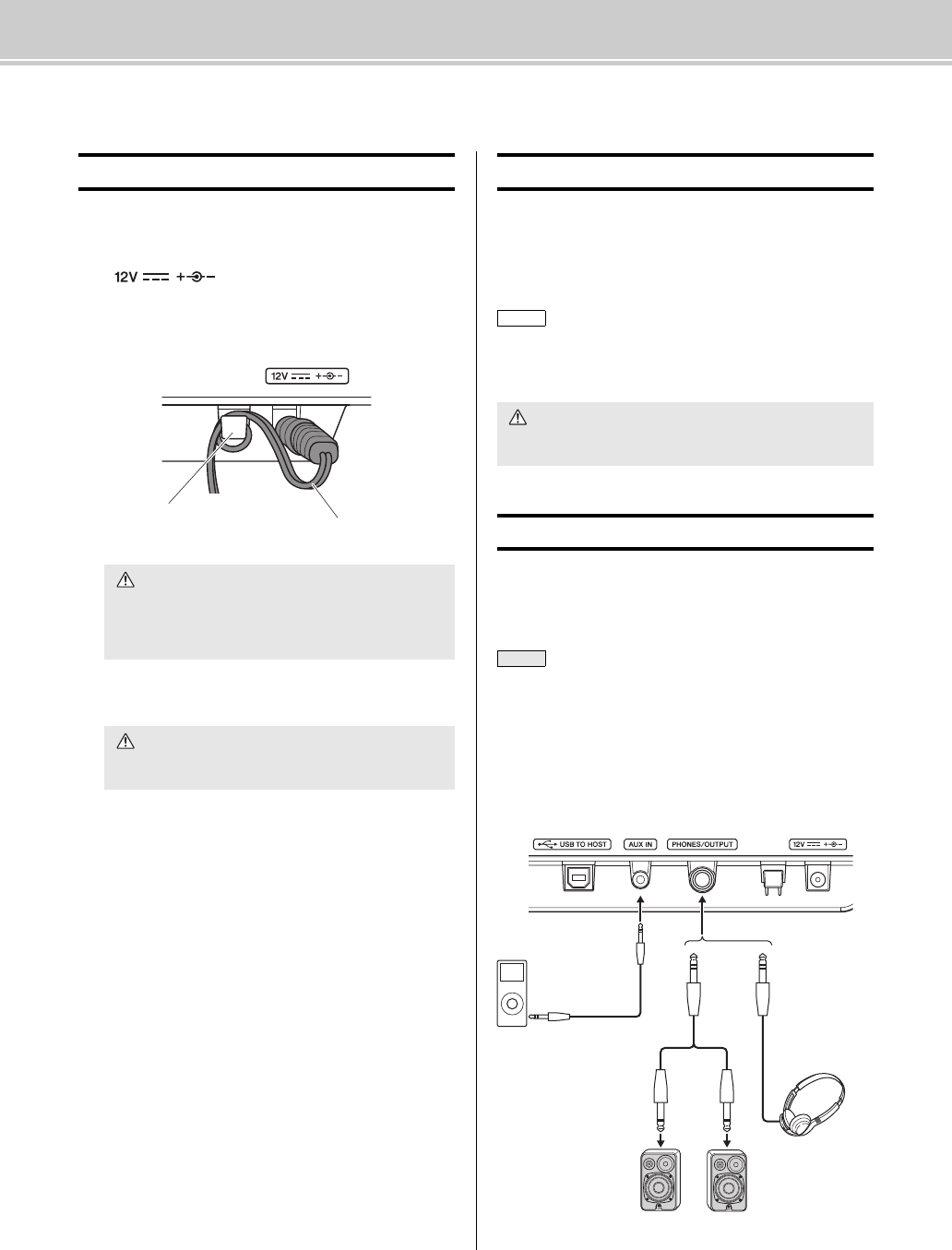 12V

12V

USB TO HOST
AUX IN
PHONES/OUTPUT
12V